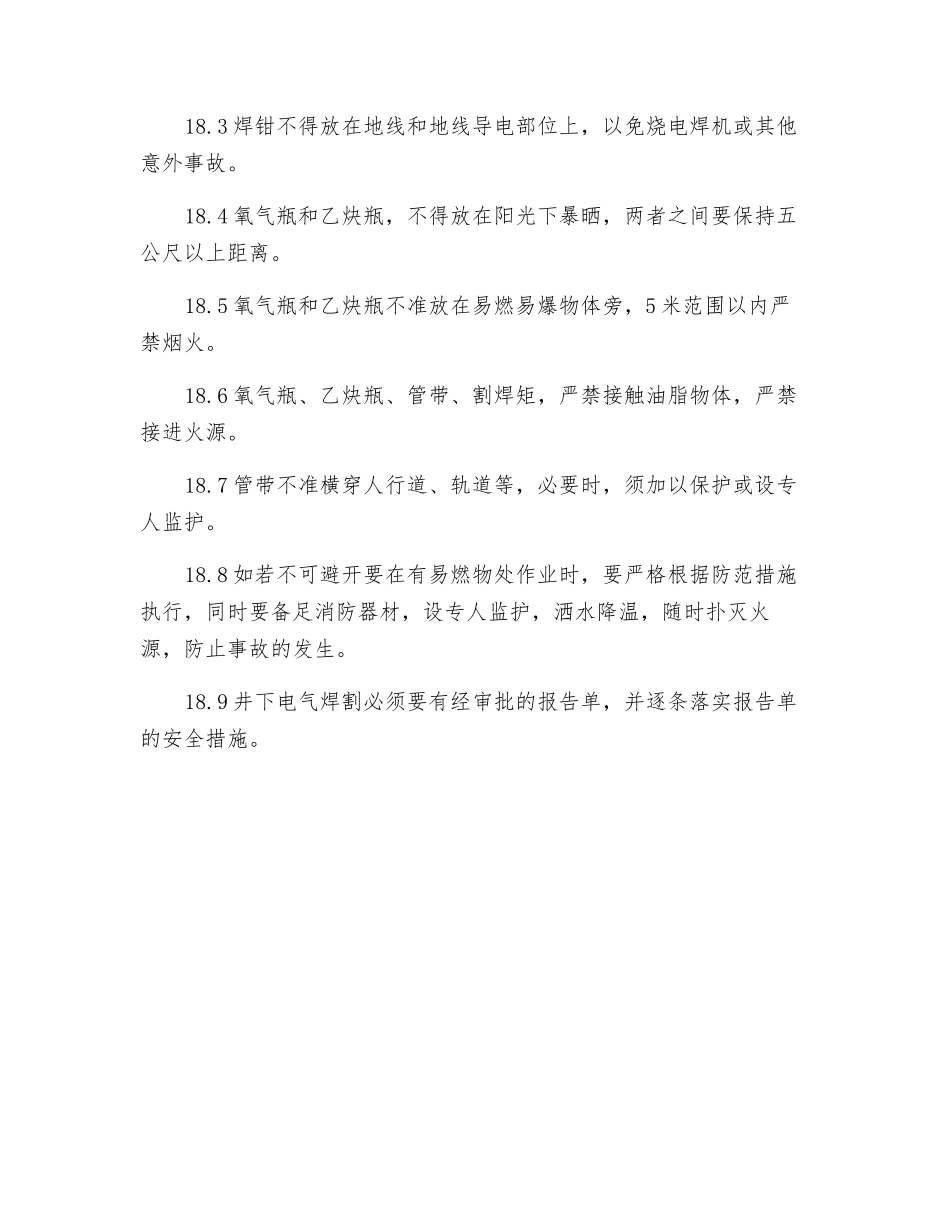 18.3 焊钳不得放在地线和地线导电部位上，以免烧电焊机或其他意外事故。

18.4 氧气瓶和乙炔瓶，不得放在阳光下暴晒，两者之间要保持五公尺以上距离。

18.5 氧气瓶和乙炔瓶不准放在易燃易爆物体旁，5 米范围以内严禁烟火。

18.6 氧气瓶、乙炔瓶、管带、割焊矩，严禁接触油脂物体，严禁接进火源。

18.7 管带不准横穿人行道、轨道等，必要时，须加以保护或设专人监护。

18.8 如若不可避开要在有易燃物处作业时，要严格根据防范措施执行，同时要备足消防器材，设专人监护，洒水降温，随时扑灭火源，防止事故的发生。

18.9 井下电气焊割必须要有经审批的报告单，并逐条落实报告单的安全措施。